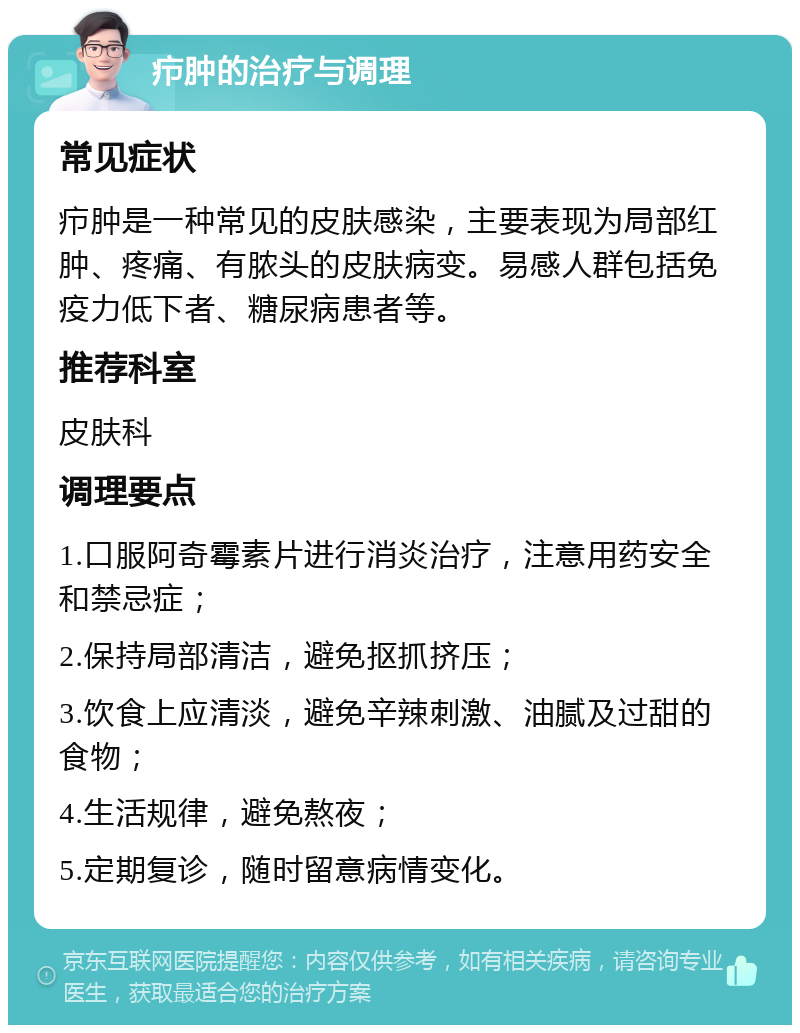 疖肿的治疗与调理

常见症状

疖肿是一种常见的皮肤感染，主要表现为局部红肿、疼痛、有脓头的皮肤病变。易感人群包括免疫力低下者、糖尿病患者等。

推荐科室

皮肤科

调理要点

1.口服阿奇霉素片进行消炎治疗，注意用药安全和禁忌症；

2.保持局部清洁，避免抠抓挤压；

3.饮食上应清淡，避免辛辣刺激、油腻及过甜的食物；

4.生活规律，避免熬夜；

5.定期复诊，随时留意病情变化。

京东互联网医院提醒您：内容仅供参考，如有相关疾病，请咨询专业医生，获取最适合您的治疗方案